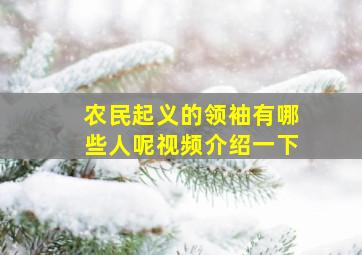 农民起义的领袖有哪些人呢视频介绍一下